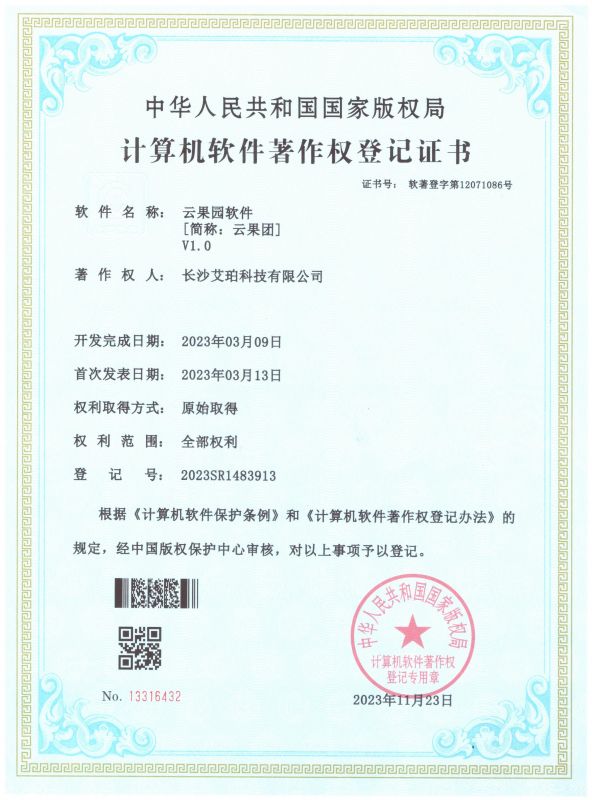 中华人民共和国国家版权局
计算机软件著作权登记证书

证书号： 软著登字第12071086号

软 件 名 称： 云果园软件
[简称：云果团]
V1.0

著 作 权 人： 长沙艾珀科技有限公司

开发完成日期： 2023年03月09日

首次发表日期： 2023年03月13日

权利取得方式： 原始取得

权 利 范 围： 全部权利

登 记 号： 2023SR1483913

根据《计算机软件保护条例》和《计算机软件著作权登记办法》的规定，经中国版权保护中心审核，对以上事项予以登记。

中华人民共和国国家版权局
计算机软件著作权
登记专用章

No. 13316432

2023年11月23日